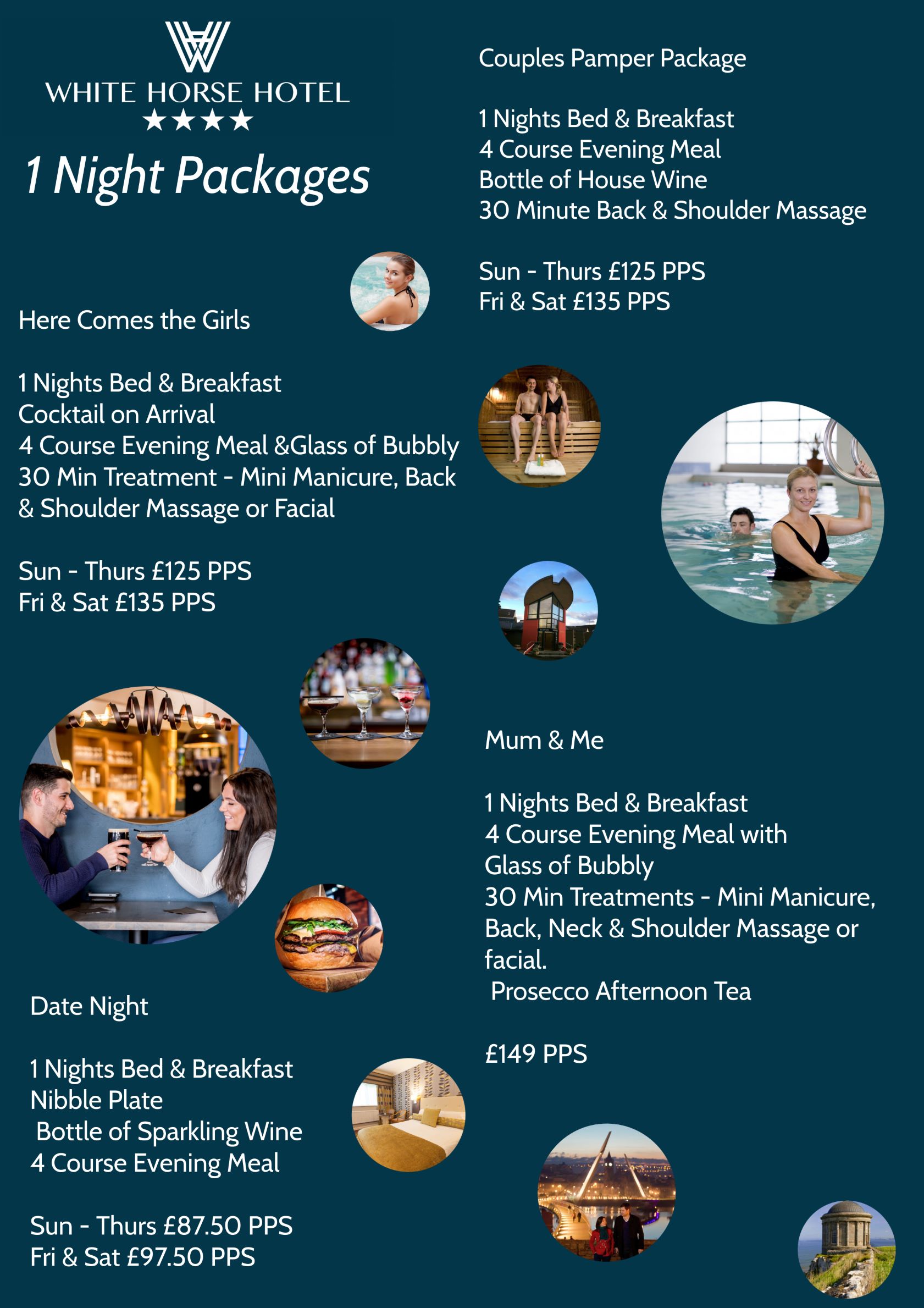 WHITE HORSE HOTEL
★★★★
1 Night Packages

Here Comes the Girls

1 Nights Bed & Breakfast
Cocktail on Arrival
4 Course Evening Meal &Glass of Bubbly
30 Min Treatment - Mini Manicure, Back & Shoulder Massage or Facial

Sun - Thurs £125 PPS
Fri & Sat £135 PPS

Date Night

1 Nights Bed & Breakfast
Nibble Plate
Bottle of Sparkling Wine
4 Course Evening Meal

Sun - Thurs £87.50 PPS
Fri & Sat £97.50 PPS

Couples Pamper Package

1 Nights Bed & Breakfast
4 Course Evening Meal
Bottle of House Wine
30 Minute Back & Shoulder Massage

Sun - Thurs £125 PPS
Fri & Sat £135 PPS

Mum & Me

1 Nights Bed & Breakfast
4 Course Evening Meal with Glass of Bubbly
30 Min Treatments - Mini Manicure, Back, Neck & Shoulder Massage or facial.
Prosecco Afternoon Tea

£149 PPS